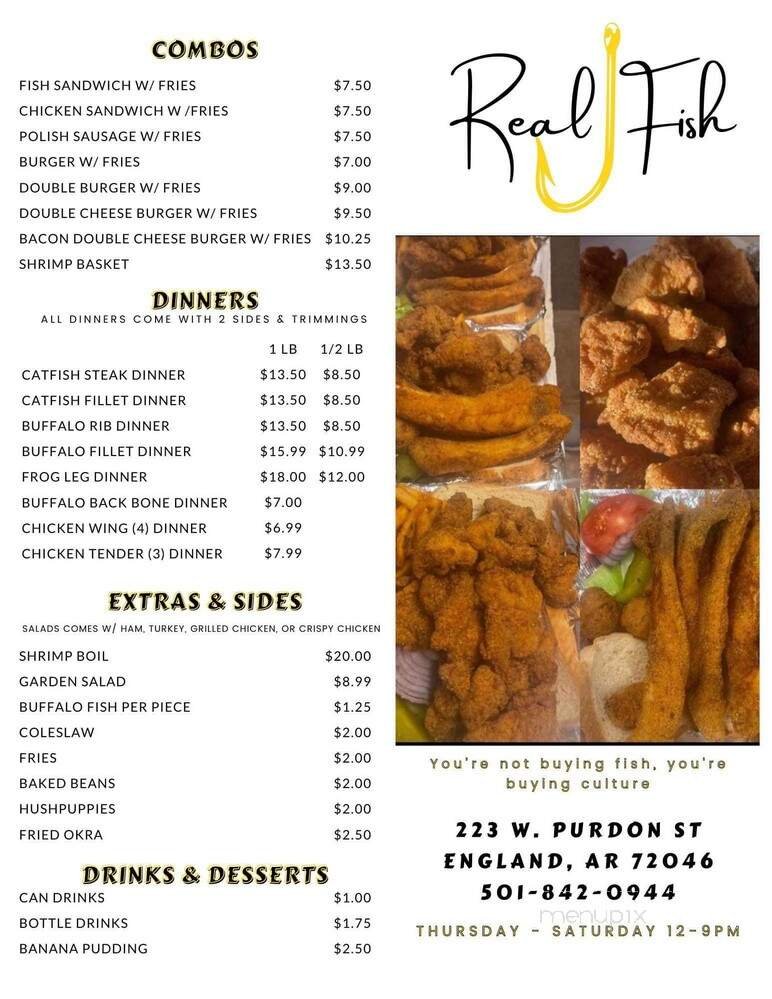 COMBOS

| | |
|---|---|
| FISH SANDWICH W/ FRIES | $7.50 |
| CHICKEN SANDWICH W /FRIES | $7.50 |
| POLISH SAUSAGE W/ FRIES | $7.50 |
| BURGER W/ FRIES | $7.00 |
| DOUBLE BURGER W/ FRIES | $9.00 |
| DOUBLE CHEESE BURGER W/ FRIES | $9.50 |
| BACON DOUBLE CHEESE BURGER W/ FRIES | $10.25 |
| SHRIMP BASKET | $13.50 |

DINNERS
ALL DINNERS COME WITH 2 SIDES & TRIMMINGS

| | 1 LB | 1/2 LB |
|---|---|---|
| CATFISH STEAK DINNER | $13.50 | $8.50 |
| CATFISH FILLET DINNER | $13.50 | $8.50 |
| BUFFALO RIB DINNER | $13.50 | $8.50 |
| BUFFALO FILLET DINNER | $15.99 | $10.99 |
| FROG LEG DINNER | $18.00 | $12.00 |
| BUFFALO BACK BONE DINNER | $7.00 | |
| CHICKEN WING (4) DINNER | $6.99 | |
| CHICKEN TENDER (3) DINNER | $7.99 | |

EXTRAS & SIDES
SALADS COMES W/ HAM, TURKEY, GRILLED CHICKEN, OR CRISPY CHICKEN

| | |
|---|---|
| SHRIMP BOIL | $20.00 |
| GARDEN SALAD | $8.99 |
| BUFFALO FISH PER PIECE | $1.25 |
| COLESLAW | $2.00 |
| FRIES | $2.00 |
| BAKED BEANS | $2.00 |
| HUSHPUPPIES | $2.00 |
| FRIED OKRA | $2.50 |

DRINKS & DESSERTS

| | |
|---|---|
| CAN DRINKS | $1.00 |
| BOTTLE DRINKS | $1.75 |
| BANANA PUDDING | $2.50 |

Real Fish

You're not buying fish, you're buying culture

223 W. PURDON ST
ENGLAND, AR 72046
501-842-0944
menupix
THURSDAY - SATURDAY 12-9PM